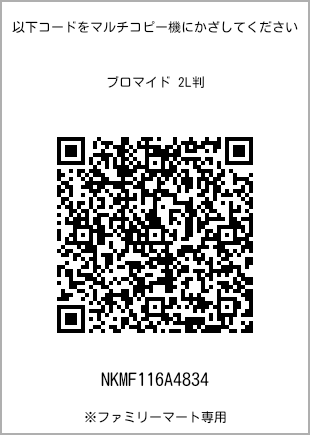 以下コードをマルチコピー機にかざしてください

ブロマイド 2L判

NKMF116A4834

※ファミリーマート専用